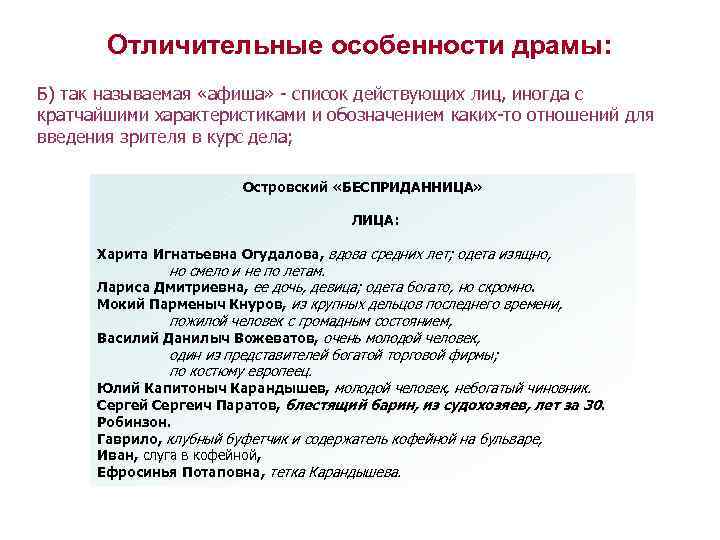 Отличительные особенности драмы:

Б) так называемая «афиша» - список действующих лиц, иногда с кратчайшими характеристиками и обозначением каких-то отношений для введения зрителя в курс дела;

Островский «БЕСПРИДАННИЦА»

ЛИЦА:

Харита Игнатьевна Огудалова, вдова средних лет; одета изящно, но смело и не по летам.
Лариса Дмитриевна, ее дочь, девица; одета богато, но скромно.
Мокий Парменыч Кнуров, из крупных дельцов последнего времени, пожилой человек с громадным состоянием,
Василий Данилыч Вожеватов, очень молодой человек, один из представителей богатой торговой фирмы; по костюму европеец.
Юлий Капитоныч Карандышев, молодой человек, небогатый чиновник.
Сергей Сергеич Паратов, блестящий барин, из судохозяев, лет за 30.
Робинзон.
Гаврило, клубный буфетчик и содержатель кофейной на бульваре,
Иван, слуга в кофейной,
Ефросинья Потаповна, тетка Карандышева.